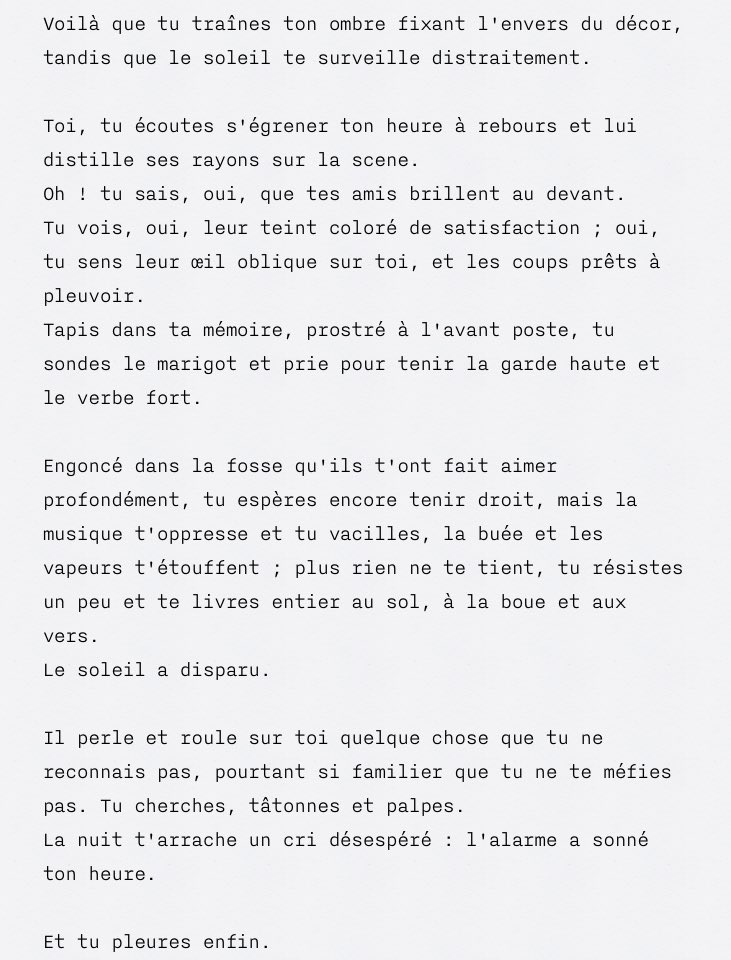 Voilà que tu traînes ton ombre fixant l'envers du décor, tandis que le soleil te surveille distraitement.

Toi, tu écoutes s'égrener ton heure à rebours et lui distille ses rayons sur la scene.
Oh ! tu sais, oui, que tes amis brillent au devant.
Tu vois, oui, leur teint coloré de satisfaction ; oui, tu sens leur œil oblique sur toi, et les coups prêts à pleuvoir.
Tapis dans ta mémoire, prostré à l'avant poste, tu sondes le marigot et prie pour tenir la garde haute et le verbe fort.

Engoncé dans la fosse qu'ils t'ont fait aimer profondément, tu espères encore tenir droit, mais la musique t'oppresse et tu vacilles, la buée et les vapeurs t'étouffent ; plus rien ne te tient, tu résistes un peu et te livres entier au sol, à la boue et aux vers.
Le soleil a disparu.

Il perle et roule sur toi quelque chose que tu ne reconnais pas, pourtant si familier que tu ne te méfies pas. Tu cherches, tâtonnes et palpes.
La nuit t'arrache un cri désespéré : l'alarme a sonné ton heure.

Et tu pleures enfin.